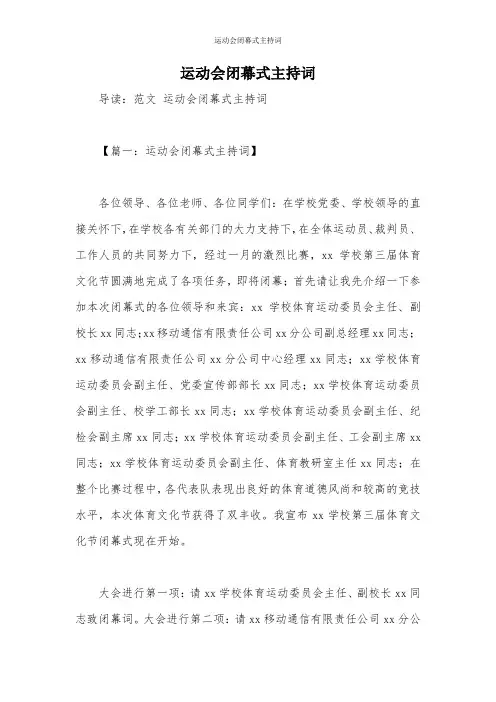 运动会闭幕式主持词

运动会闭幕式主持词

导读：范文 运动会闭幕式主持词

【篇一：运动会闭幕式主持词】

各位领导、各位老师、各位同学们：在学校党委、学校领导的直接关怀下，在学校各有关部门的大力支持下，在全体运动员、裁判员、工作人员的共同努力下，经过一月的激烈比赛，xx 学校第三届体育文化节圆满地完成了各项任务，即将闭幕；首先请让我先介绍一下参加本次闭幕式的各位领导和来宾：xx 学校体育运动委员会主任、副校长 xx 同志；xx 移动通信有限责任公司 xx 分公司副总经理 xx 同志；xx 移动通信有限责任公司 xx 分公司中心经理 xx 同志；xx 学校体育运动委员会副主任、党委宣传部部长 xx 同志；xx 学校体育运动委员会副主任、校学工部长 xx 同志；xx 学校体育运动委员会副主任、纪检会副主席 xx 同志；xx 学校体育运动委员会副主任、工会副主席 xx 同志；xx 学校体育运动委员会副主任、体育教研室主任 xx 同志；在整个比赛过程中，各代表队表现出良好的体育道德风尚和较高的竞技水平，本次体育文化节获得了双丰收。我宣布 xx 学校第三届体育文化节闭幕式现在开始。

大会进行第一项：请 xx 学校体育运动委员会主任、副校长 xx 同志致闭幕词。大会进行第二项：请 xx 移动通信有限责任公司 xx 分公